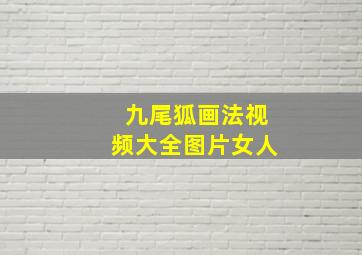 九尾狐画法视频大全图片女人